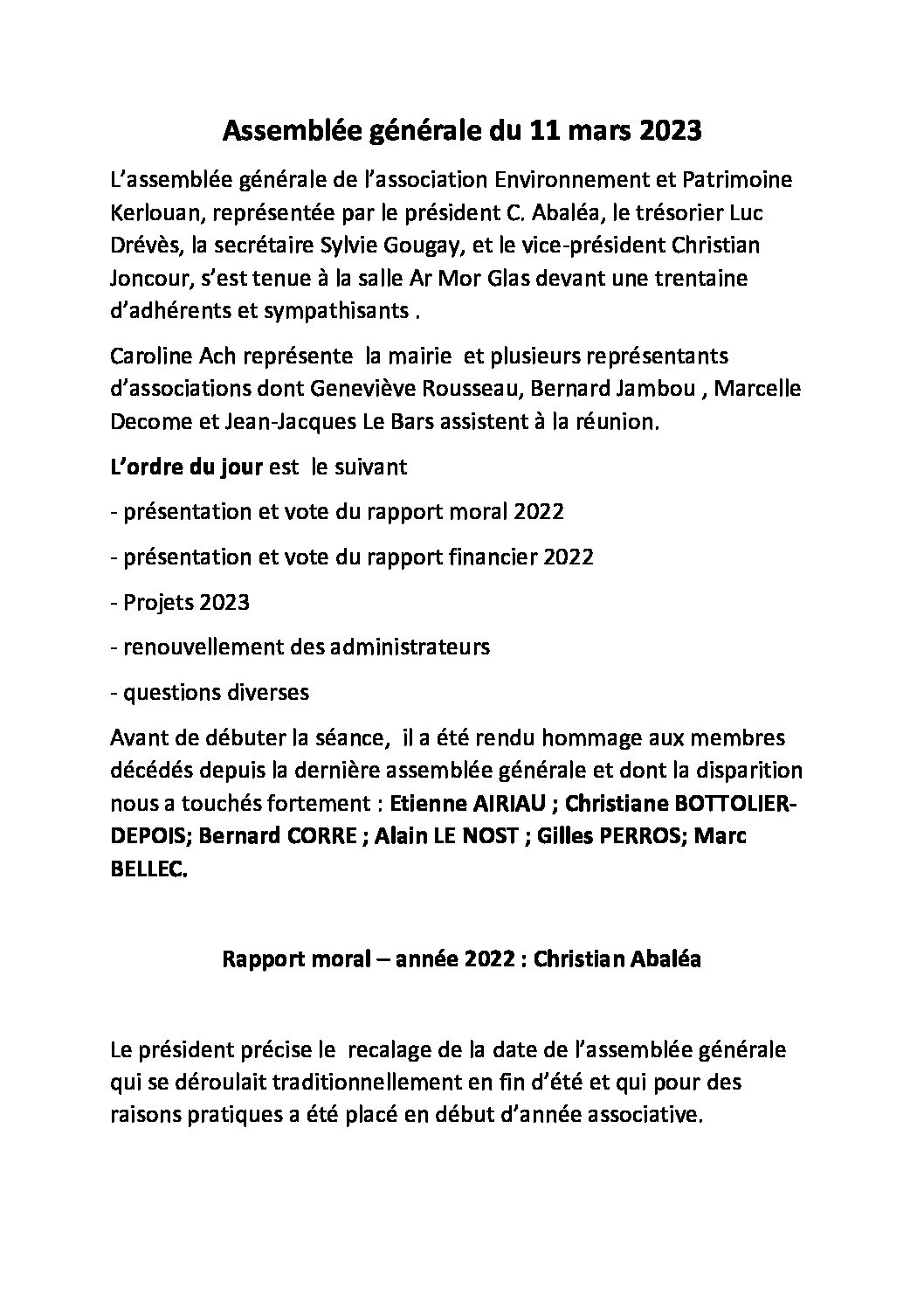 Assemblée générale du 11 mars 2023

L'assemblée générale de l'association Environnement et Patrimoine Kerlouan, représentée par le président C. Abaléa, le trésorier Luc Drévès, la secrétaire Sylvie Gougay, et le vice-président Christian Joncour, s'est tenue à la salle Ar Mor Glas devant une trentaine d'adhérents et sympathisants .

Caroline Ach représente la mairie et plusieurs représentants d'associations dont Geneviève Rousseau, Bernard Jambou , Marcelle Decome et Jean-Jacques Le Bars assistent à la réunion.

L'ordre du jour est le suivant

- présentation et vote du rapport moral 2022

- présentation et vote du rapport financier 2022

- Projets 2023

- renouvellement des administrateurs

- questions diverses

Avant de débuter la séance, il a été rendu hommage aux membres décédés depuis la dernière assemblée générale et dont la disparition nous a touchés fortement : Etienne AIRIAU ; Christiane BOTTOLIER-DEPOIS; Bernard CORRE ; Alain LE NOST ; Gilles PERROS; Marc BELLEC.

Rapport moral – année 2022 : Christian Abaléa

Le président précise le recalage de la date de l'assemblée générale qui se déroulait traditionnellement en fin d'été et qui pour des raisons pratiques a été placé en début d'année associative.